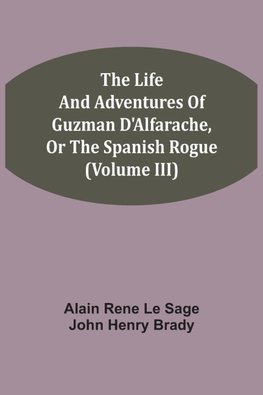 The Life And Adventures Of Guzman D'Alfarache, Or The Spanish Rogue (Volume III)

Alain Rene Le Sage
John Henry Brady